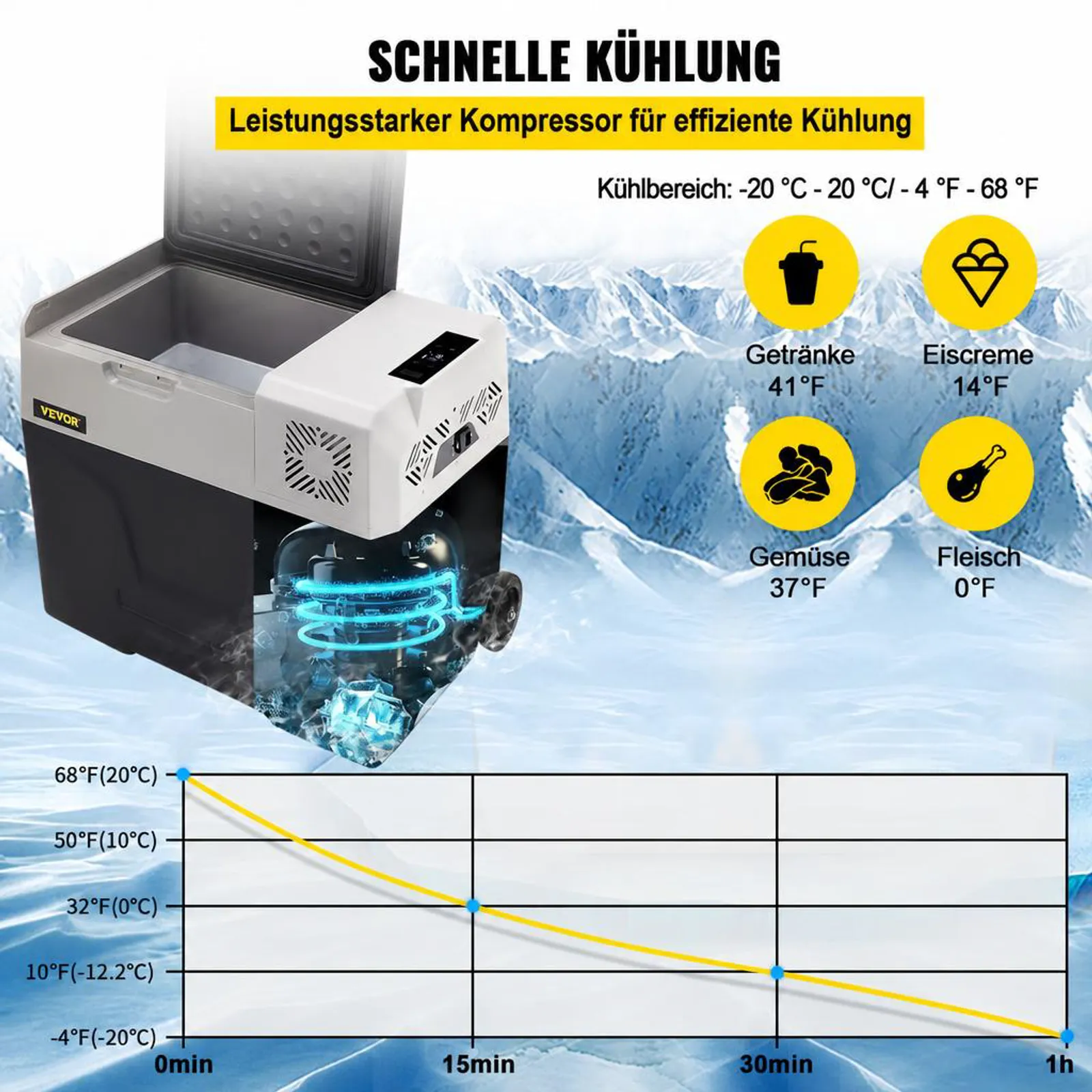 SCHNELLE KÜHLUNG

Leistungsstarker Kompressor für effiziente Kühlung

Kühlbereich: -20 °C - 20 °C/ - 4 °F - 68 °F

VEVOR

Getränke
41°F

Eiscreme
14°F

Gemüse
37°F

Fleisch
0°F

68°F(20°C)
50°F(10°C)
32°F(0°C)
10°F(-12.2°C)
-4°F(-20°C)
0min
15min
30min
1h